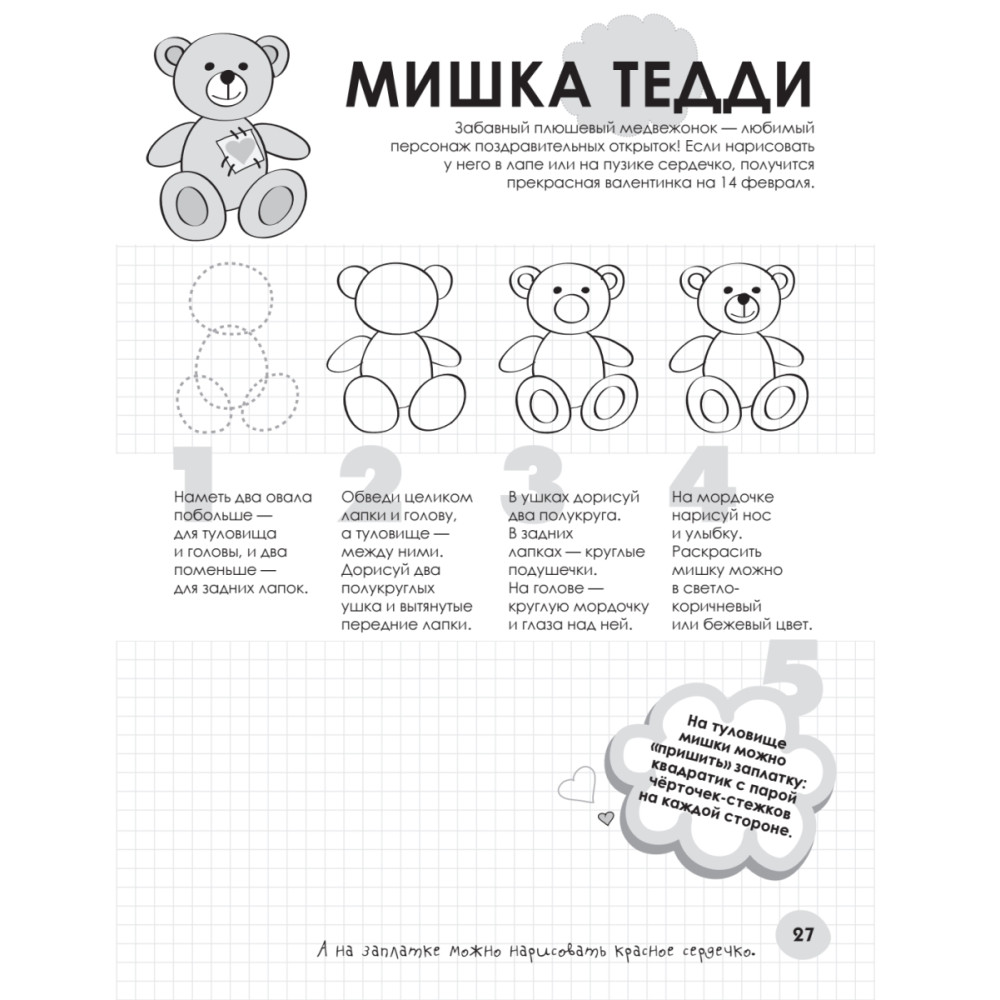 МИШКА ТЕДДИ

Забавный плюшевый медвежонок — любимый персонаж поздравительных открыток! Если нарисовать у него в лапе или на пузике сердечко, получится прекрасная валентинка на 14 февраля.

1

Наметь два овала побольше — для туловища и головы, и два поменьше — для задних лапок.

2

Обведи целиком лапки и голову, а туловище — между ними. Дорисуй два полукруглых ушка и вытянутые передние лапки.

3

В ушках дорисуй два полукруга. В задних лапках — круглые подушечки. На голове — круглую мордочку и глаза над ней.

4

На мордочке нарисуй нос и улыбку. Раскрасить мишку можно в светло-коричневый или бежевый цвет.

5

На туловище мишки можно «пришить» заплатку: квадратик с парой чёрточек-стежков на каждой стороне.

А на заплатке можно нарисовать красное сердечко.

27